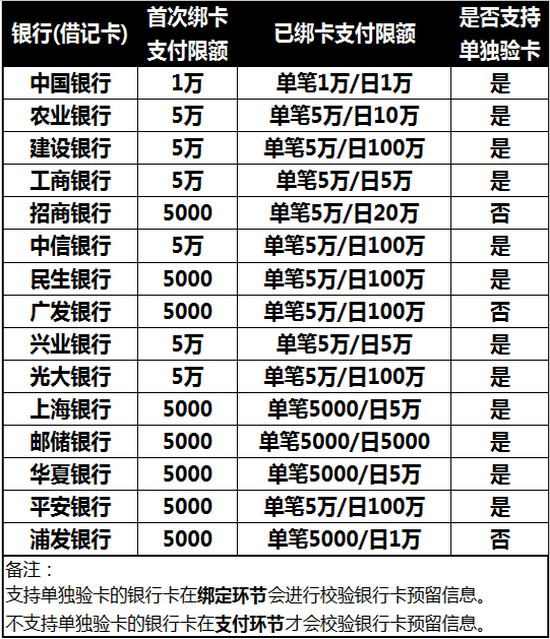 | 银行(借记卡) | 首次绑卡支付限额 | 已绑卡支付限额 | 是否支持单独验卡 |
|---|---|---|---|
| 中国银行 | 1万 | 单笔1万/日1万 | 是 |
| 农业银行 | 5万 | 单笔5万/日10万 | 是 |
| 建设银行 | 5万 | 单笔5万/日100万 | 是 |
| 工商银行 | 5万 | 单笔5万/日5万 | 是 |
| 招商银行 | 5000 | 单笔5万/日20万 | 否 |
| 中信银行 | 5万 | 单笔5万/日100万 | 是 |
| 民生银行 | 5000 | 单笔5万/日100万 | 是 |
| 广发银行 | 5000 | 单笔5万/日100万 | 否 |
| 兴业银行 | 5万 | 单笔5万/日5万 | 是 |
| 光大银行 | 5万 | 单笔5万/日100万 | 是 |
| 上海银行 | 5000 | 单笔5000/日5万 | 是 |
| 邮储银行 | 5000 | 单笔5000/日5000 | 是 |
| 华夏银行 | 5000 | 单笔5000/日5万 | 是 |
| 平安银行 | 5000 | 单笔5万/日100万 | 是 |
| 浦发银行 | 5000 | 单笔5000/日1万 | 否 |

备注：
支持单独验卡的银行卡在绑定环节会进行校验银行卡预留信息。
不支持单独验卡的银行卡在支付环节才会校验银行卡预留信息。